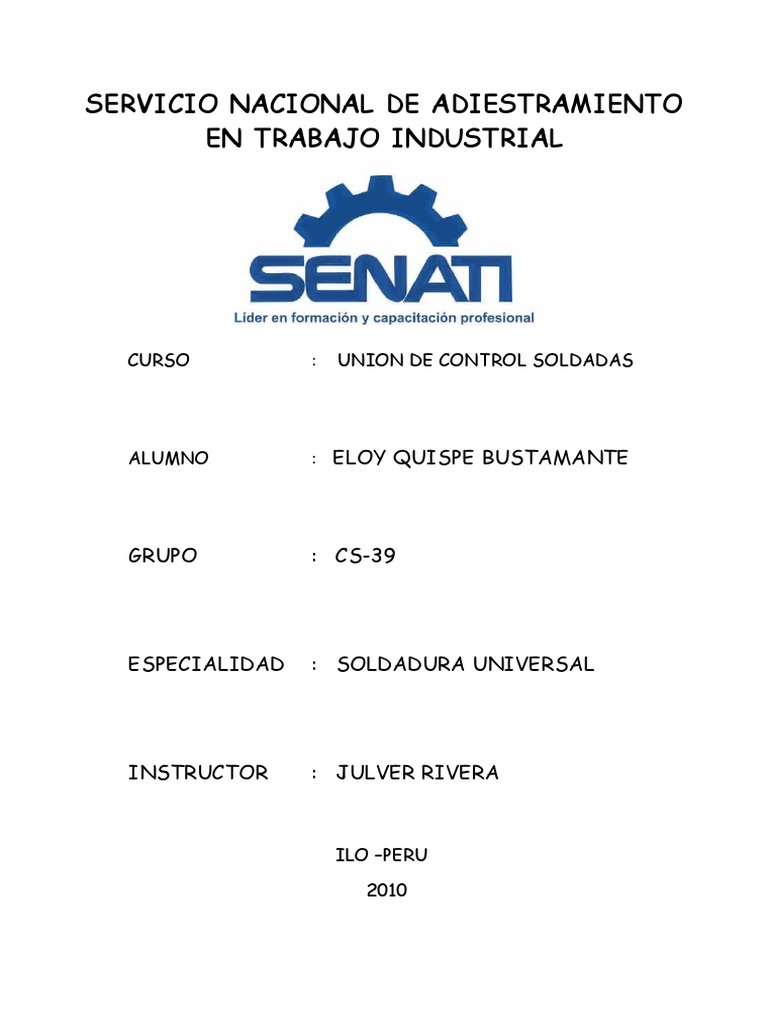 SERVICIO NACIONAL DE ADIESTRAMIENTO EN TRABAJO INDUSTRIAL

SENATI
Líder en formación y capacitación profesional

CURSO : UNION DE CONTROL SOLDADAS

ALUMNO : ELOY QUISPE BUSTAMANTE

GRUPO : CS-39

ESPECIALIDAD : SOLDADURA UNIVERSAL

INSTRUCTOR : JULVER RIVERA

ILO –PERU
2010